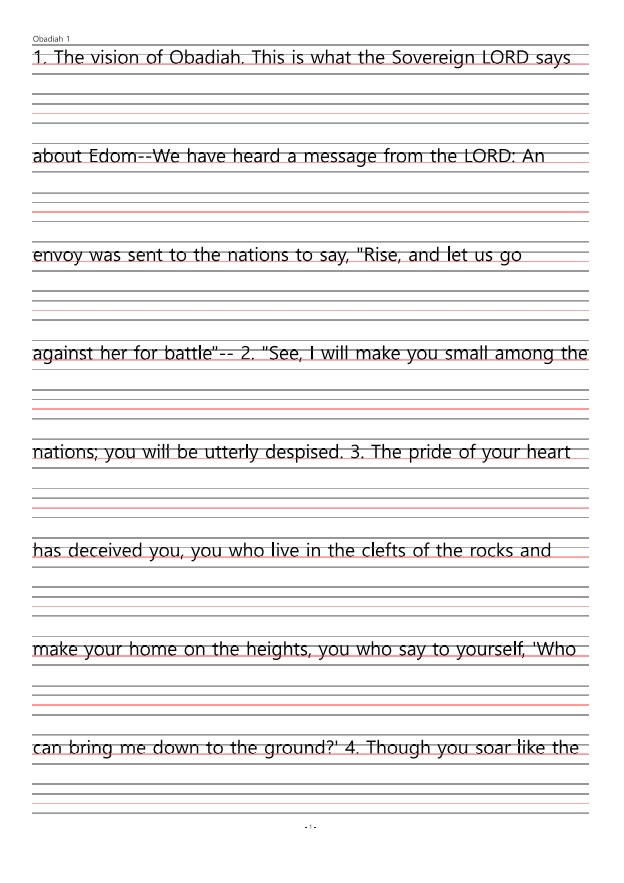 Obadiah 1

1. The vision of Obadiah. This is what the Sovereign LORD says

about Edom--We have heard a message from the LORD: An

envoy was sent to the nations to say, "Rise, and let us go

against her for battle"-- 2. "See, I will make you small among the

nations; you will be utterly despised. 3. The pride of your heart

has deceived you, you who live in the clefts of the rocks and

make your home on the heights, you who say to yourself, 'Who

can bring me down to the ground?' 4. Though you soar like the

- 1 -